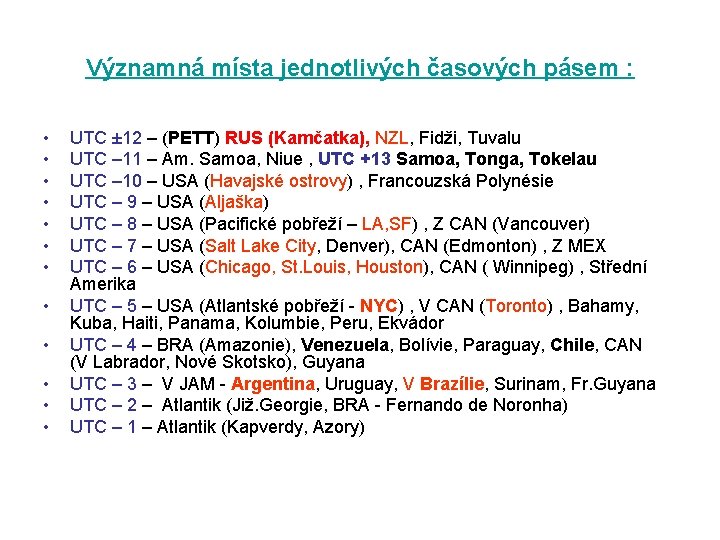 Významná místa jednotlivých časových pásem :

• UTC ±12 – (PETT) RUS (Kamčatka), NZL, Fidži, Tuvalu
• UTC –11 – Am. Samoa, Niue , UTC +13 Samoa, Tonga, Tokelau
• UTC –10 – USA (Havajské ostrovy) , Francouzská Polynésie
• UTC – 9 – USA (Aljaška)
• UTC – 8 – USA (Pacifické pobřeží – LA,SF) , Z CAN (Vancouver)
• UTC – 7 – USA (Salt Lake City, Denver), CAN (Edmonton) , Z MEX
• UTC – 6 – USA (Chicago, St.Louis, Houston), CAN ( Winnipeg) , Střední Amerika
• UTC – 5 – USA (Atlantské pobřeží - NYC) , V CAN (Toronto) , Bahamy, Kuba, Haiti, Panama, Kolumbie, Peru, Ekvádor
• UTC – 4 – BRA (Amazonie), Venezuela, Bolívie, Paraguay, Chile, CAN (V Labrador, Nové Skotsko), Guyana
• UTC – 3 – V JAM - Argentina, Uruguay, V Brazílie, Surinam, Fr.Guyana
• UTC – 2 – Atlantik (Již.Georgie, BRA - Fernando de Noronha)
• UTC – 1 – Atlantik (Kapverdy, Azory)